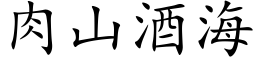 肉山酒海